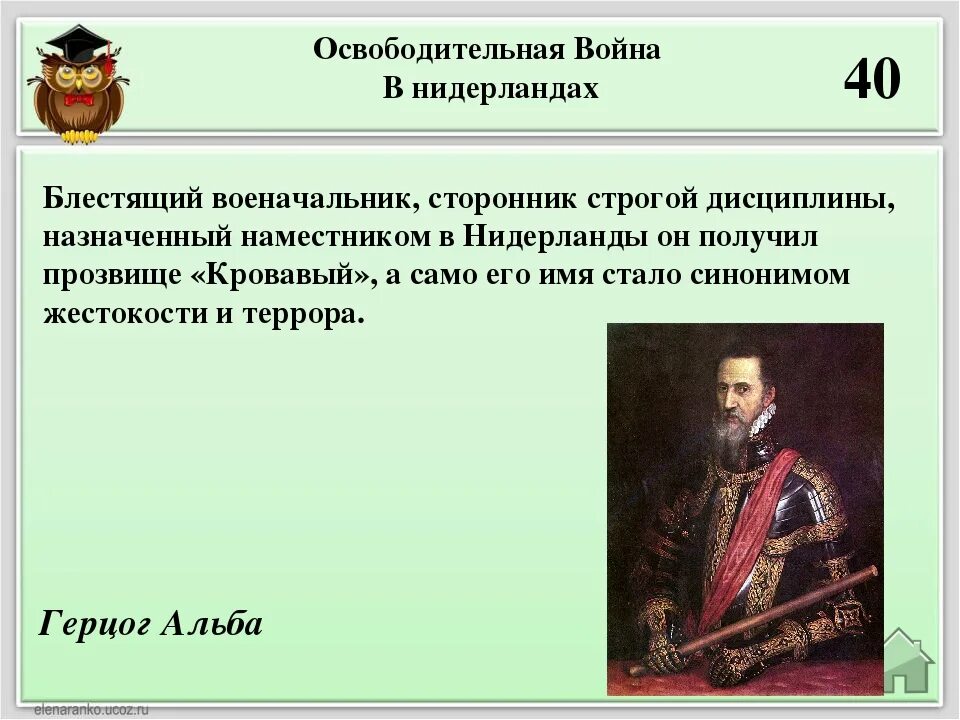 Освободительная Война
В нидерландах

40

Блестящий военачальник, сторонник строгой дисциплины, назначенный наместником в Нидерланды он получил прозвище «Кровавый», а само его имя стало синонимом жестокости и террора.

Герцог Альба

elenaranko.ucoz.ru